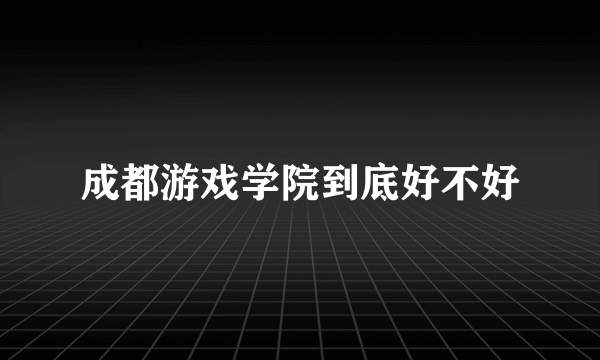 成都游戏学院到底好不好